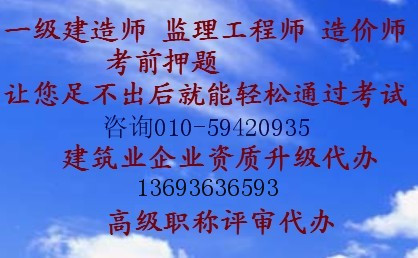 一级建造师 监理工程师 造价师
考前押题
让您足不出后就能轻松通过考试
咨询010-59420935
建筑业企业资质升级代办
13693636593
高级职称评审代办